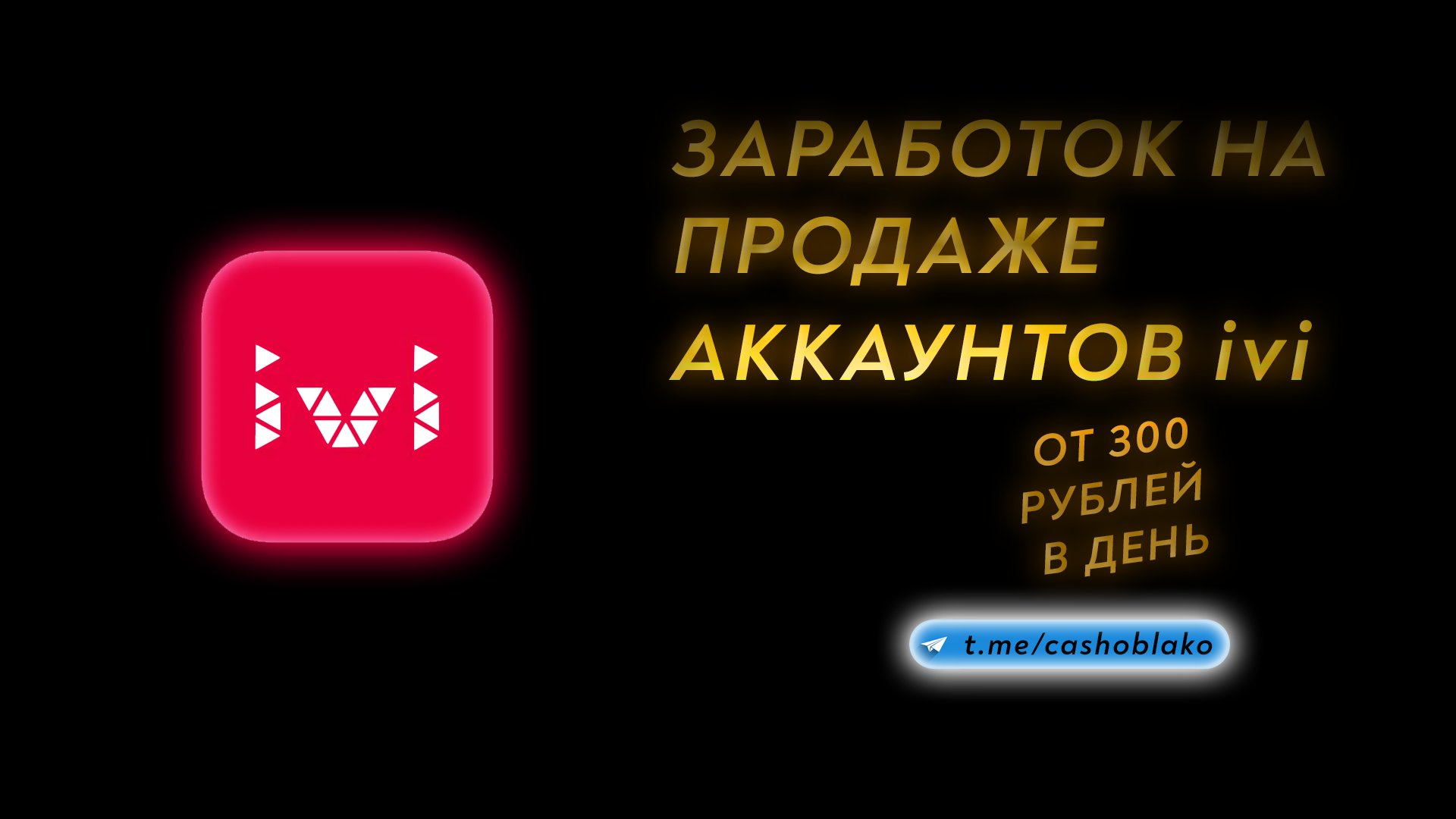 ivi

ЗАРАБОТОК НА ПРОДАЖЕ АККАУНТОВ ivi

ОТ 300 РУБЛЕЙ В ДЕНЬ

t.me/cashoblako